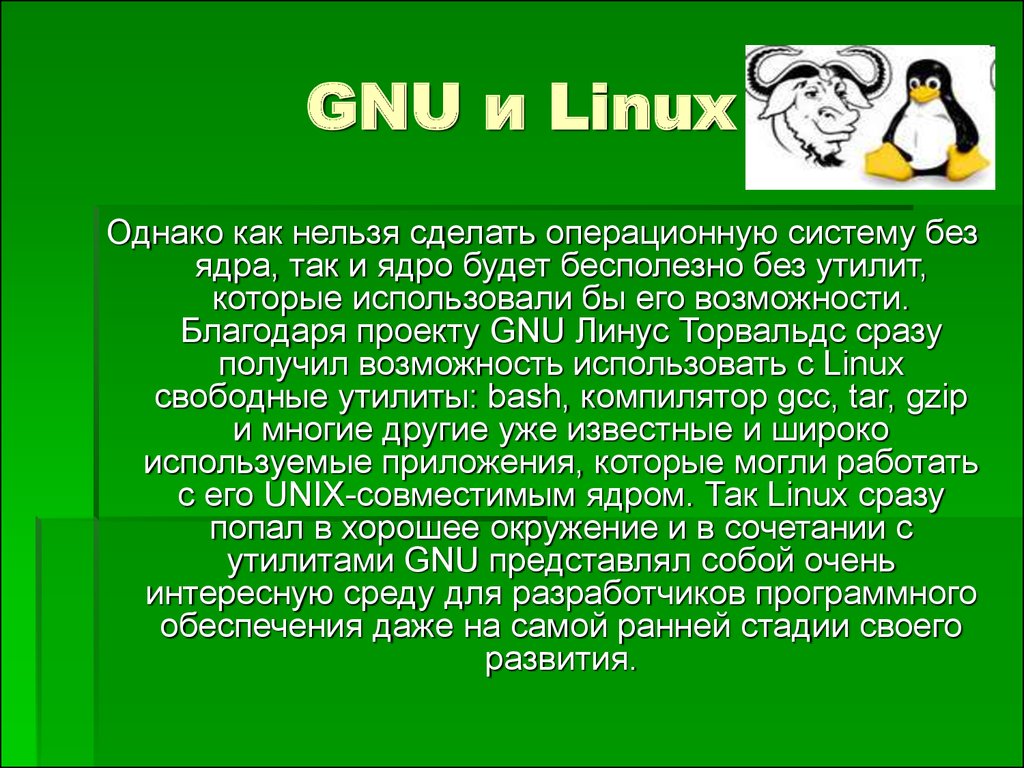 GNU и Linux

Однако как нельзя сделать операционную систему без ядра, так и ядро будет бесполезно без утилит, которые использовали бы его возможности. Благодаря проекту GNU Линус Торвальдс сразу получил возможность использовать с Linux свободные утилиты: bash, компилятор gcc, tar, gzip и многие другие уже известные и широко используемые приложения, которые могли работать с его UNIX-совместимым ядром. Так Linux сразу попал в хорошее окружение и в сочетании с утилитами GNU представлял собой очень интересную среду для разработчиков программного обеспечения даже на самой ранней стадии своего развития.